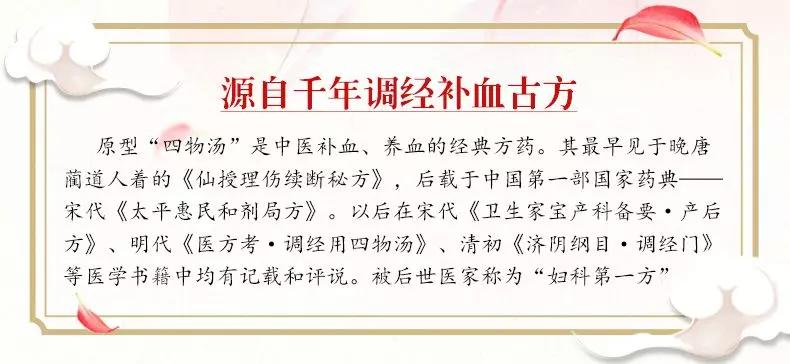 源自千年调经补血古方

原型“四物汤”是中医补血、养血的经典方药。其最早见于晚唐蔺道人着的《仙授理伤续断秘方》，后载于中国第一部国家药典——宋代《太平惠民和剂局方》。以后在宋代《卫生家宝产科备要·产后方》、明代《医方考·调经用四物汤》、清初《济阴纲目·调经门》等医学书籍中均有记载和评说。被后世医家称为“妇科第一方”